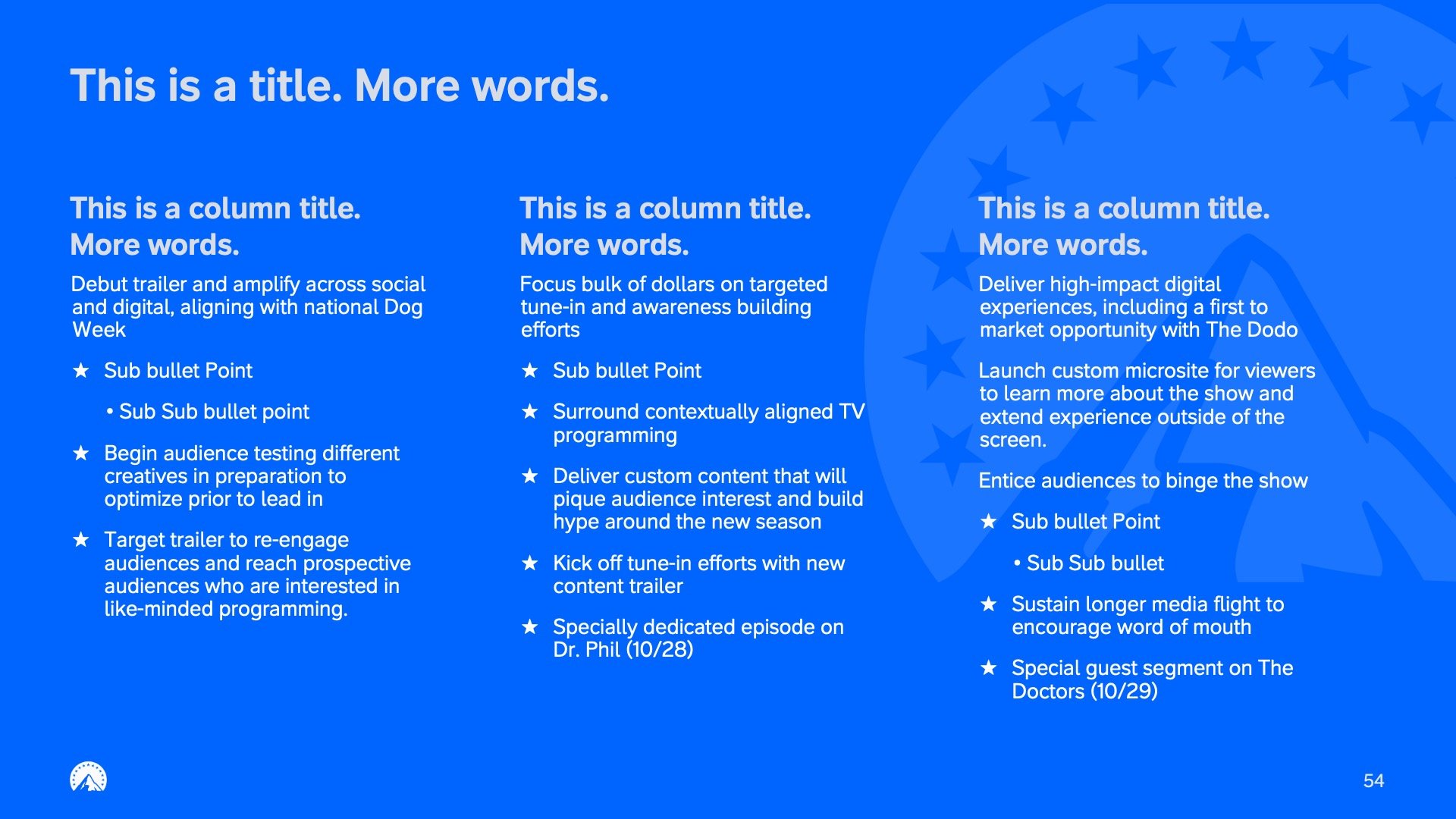 This is a title. More words.

This is a column title. More words.

Debut trailer and amplify across social and digital, aligning with national Dog Week

★ Sub bullet Point

• Sub Sub bullet point

★ Begin audience testing different creatives in preparation to optimize prior to lead in

★ Target trailer to re-engage audiences and reach prospective audiences who are interested in like-minded programming.

This is a column title. More words.

Focus bulk of dollars on targeted tune-in and awareness building efforts

★ Sub bullet Point

★ Surround contextually aligned TV programming

★ Deliver custom content that will pique audience interest and build hype around the new season

★ Kick off tune-in efforts with new content trailer

★ Specially dedicated episode on Dr. Phil (10/28)

This is a column title. More words.

Deliver high-impact digital experiences, including a first to market opportunity with The Dodo

Launch custom microsite for viewers to learn more about the show and extend experience outside of the screen.

Entice audiences to binge the show

★ Sub bullet Point

• Sub Sub bullet

★ Sustain longer media flight to encourage word of mouth

★ Special guest segment on The Doctors (10/29)

54